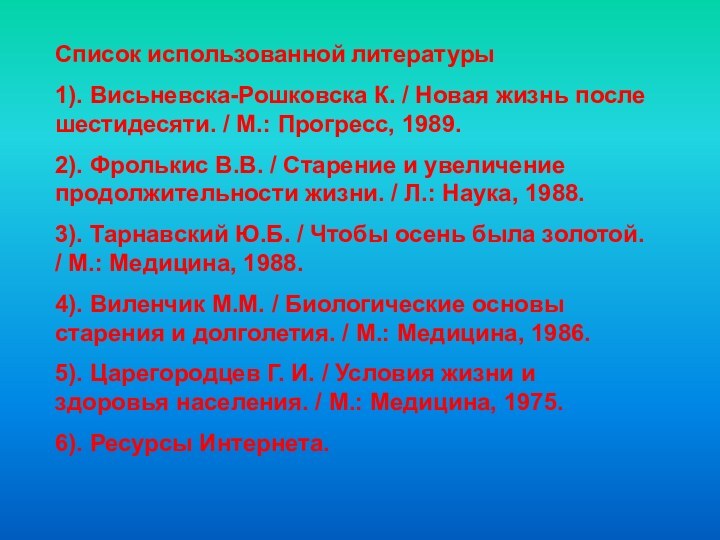 Список использованной литературы

1). Висьневска-Рошковска К. / Новая жизнь после шестидесяти. / М.: Прогресс, 1989.

2). Фролькис В.В. / Старение и увеличение продолжительности жизни. / Л.: Наука, 1988.

3). Тарнавский Ю.Б. / Чтобы осень была золотой. / М.: Медицина, 1988.

4). Виленчик М.М. / Биологические основы старения и долголетия. / М.: Медицина, 1986.

5). Царегородцев Г. И. / Условия жизни и здоровья населения. / М.: Медицина, 1975.

6). Ресурсы Интернета.